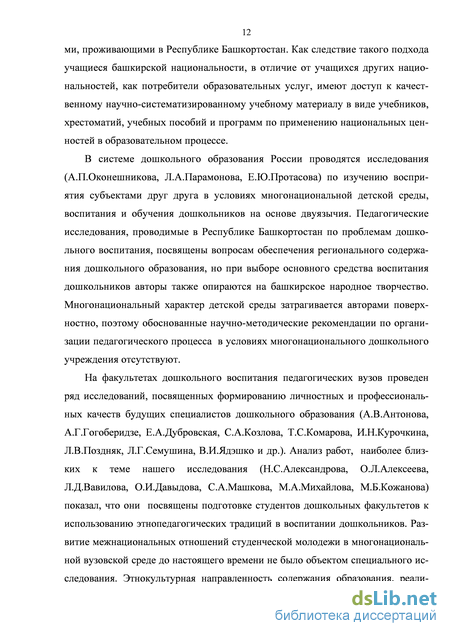 12

ми, проживающими в Республике Башкортостан. Как следствие такого подхода учащиеся башкирской национальности, в отличие от учащихся других национальностей, как потребители образовательных услуг, имеют доступ к качественному научно-систематизированному учебному материалу в виде учебников, хрестоматий, учебных пособий и программ по применению национальных ценностей в образовательном процессе.

В системе дошкольного образования России проводятся исследования (А.П.Оконешникова, Л.А.Парамонова, Е.Ю.Протасова) по изучению восприятия субъектами друг друга в условиях многонациональной детской среды, воспитания и обучения дошкольников на основе двуязычия. Педагогические исследования, проводимые в Республике Башкортостан по проблемам дошкольного воспитания, посвящены вопросам обеспечения регионального содержания дошкольного образования, но при выборе основного средства воспитания дошкольников авторы также опираются на башкирское народное творчество. Многонациональный характер детской среды затрагивается авторами поверхностно, поэтому обоснованные научно-методические рекомендации по организации педагогического процесса в условиях многонационального дошкольного учреждения отсутствуют.

На факультетах дошкольного воспитания педагогических вузов проведен ряд исследований, посвященных формированию личностных и профессиональных качеств будущих специалистов дошкольного образования (А.В.Антонова, А.Г.Гогоберидзе, Е.А.Дубровская, С.А.Козлова, Т.С.Комарова, И.Н.Курочкина, Л.В.Поздняк, Л.Г.Семушина, В.И.Ядэшко и др.). Анализ работ, наиболее близких к теме нашего исследования (Н.С.Александрова, О.Л.Алексеева, Л.Д.Вавилова, О.И.Давыдова, С.А.Машкова, М.А.Михайлова, М.Б.Кожанова) показал, что они посвящены подготовке студентов дошкольных факультетов к использованию этнопедагогических традиций в воспитании дошкольников. Развитие межнациональных отношений студенческой молодежи в многонациональной вузовской среде до настоящего времени не было объектом специального исследования. Этнокультурная направленность содержания образования, реали-

dsLib.net
библиотека диссертаций